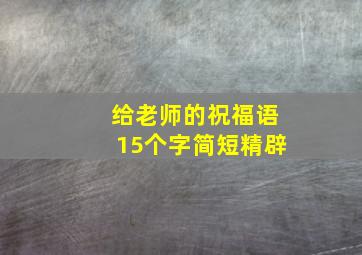 给老师的祝福语
15个字简短精辟